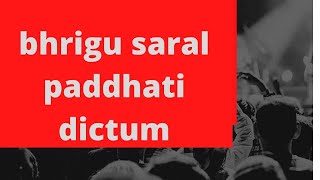 bhrigu saral paddhati dictum